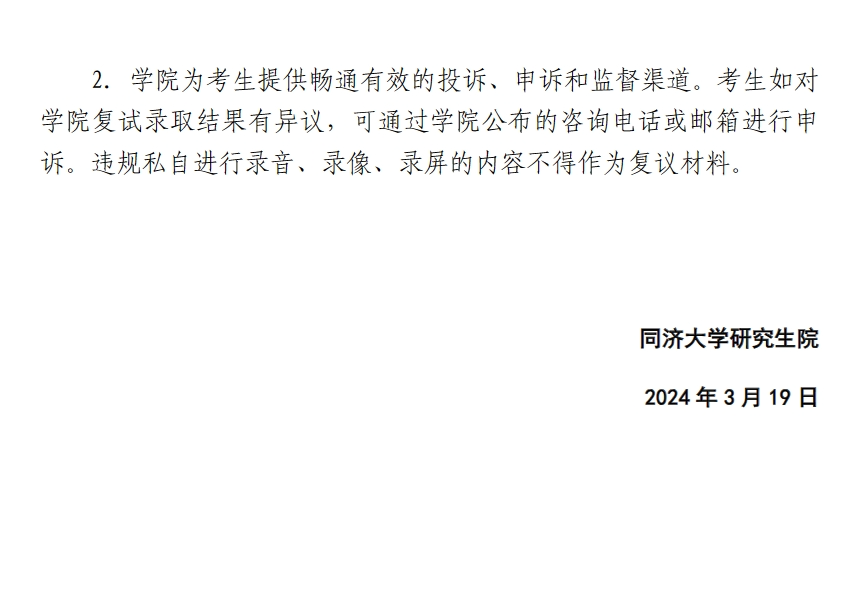 2.学院为考生提供畅通有效的投诉、申诉和监督渠道。考生如对学院复试录取结果有异议，可通过学院公布的咨询电话或邮箱进行申诉。违规私自进行录音、录像、录屏的内容不得作为复议材料。

同济大学研究生院

2024年3月19日